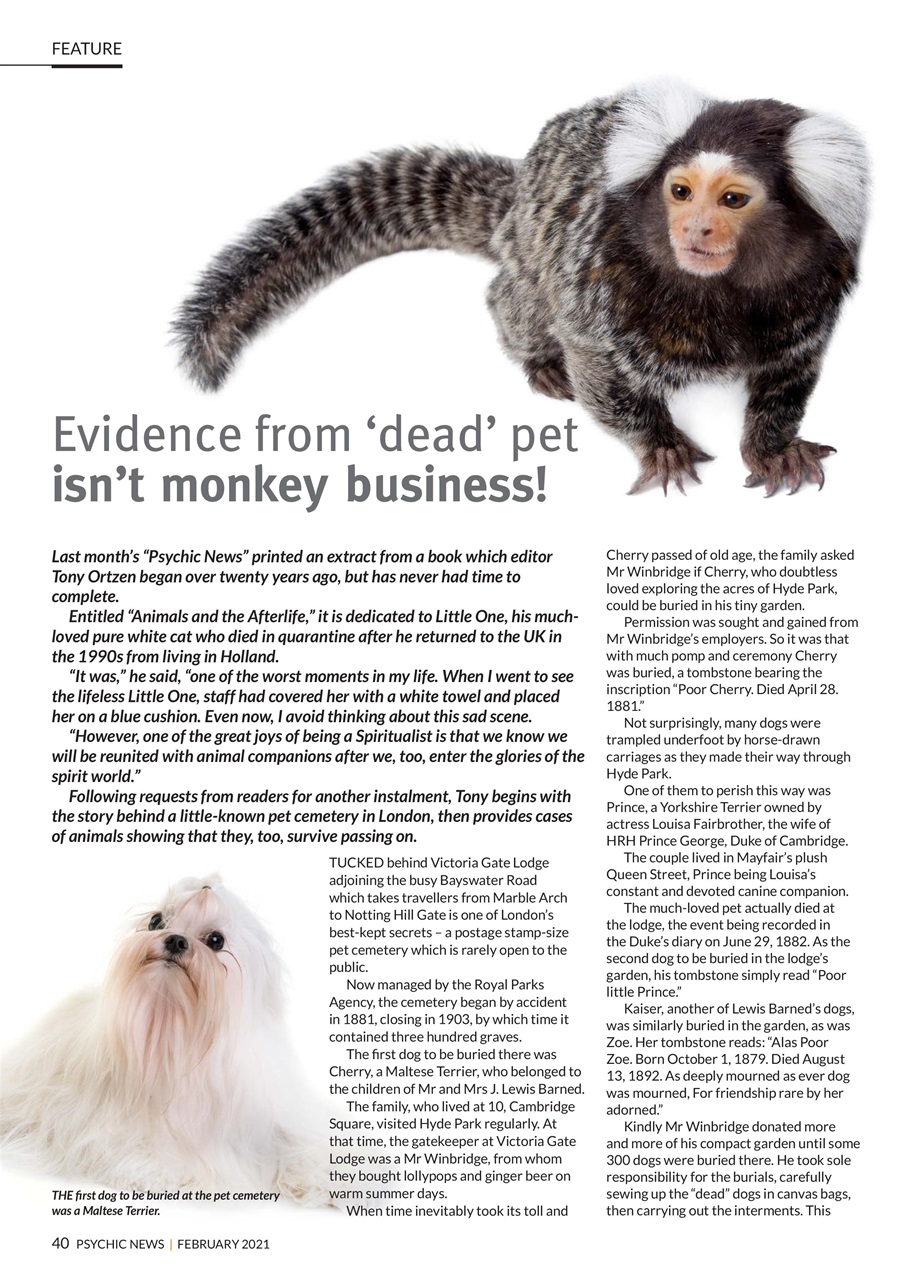 FEATURE

Evidence from 'dead' pet isn't monkey business!

Last month's "Psychic News" printed an extract from a book which editor Tony Ortzen began over twenty years ago, but has never had time to complete.

Entitled "Animals and the Afterlife," it is dedicated to Little One, his much-loved pure white cat who died in quarantine after he returned to the UK in the 1990s from living in Holland.

"It was," he said, "one of the worst moments in my life. When I went to see the lifeless Little One, staff had covered her with a white towel and placed her on a blue cushion. Even now, I avoid thinking about this sad scene.

"However, one of the great joys of being a Spiritualist is that we know we will be reunited with animal companions after we, too, enter the glories of the spirit world."

Following requests from readers for another instalment, Tony begins with the story behind a little-known pet cemetery in London, then provides cases of animals showing that they, too, survive passing on.

THE first dog to be buried at the pet cemetery was a Maltese Terrier.

TUCKED behind Victoria Gate Lodge adjoining the busy Bayswater Road which takes travellers from Marble Arch to Notting Hill Gate is one of London's best-kept secrets – a postage stamp-size pet cemetery which is rarely open to the public.

Now managed by the Royal Parks Agency, the cemetery began by accident in 1881, closing in 1903, by which time it contained three hundred graves.

The first dog to be buried there was Cherry, a Maltese Terrier, who belonged to the children of Mr and Mrs J. Lewis Barned.

The family, who lived at 10, Cambridge Square, visited Hyde Park regularly. At that time, the gatekeeper at Victoria Gate Lodge was a Mr Winbridge, from whom they bought lollypops and ginger beer on warm summer days.

When time inevitably took its toll and Cherry passed of old age, the family asked Mr Winbridge if Cherry, who doubtless loved exploring the acres of Hyde Park, could be buried in his tiny garden.

Permission was sought and gained from Mr Winbridge's employers. So it was that with much pomp and ceremony Cherry was buried, a tombstone bearing the inscription "Poor Cherry. Died April 28. 1881."

Not surprisingly, many dogs were trampled underfoot by horse-drawn carriages as they made their way through Hyde Park.

One of them to perish this way was Prince, a Yorkshire Terrier owned by actress Louisa Fairbrother, the wife of HRH Prince George, Duke of Cambridge.

The couple lived in Mayfair's plush Queen Street, Prince being Louisa's constant and devoted canine companion.

The much-loved pet actually died at the lodge, the event being recorded in the Duke's diary on June 29, 1882. As the second dog to be buried in the lodge's garden, his tombstone simply read "Poor little Prince."

Kaiser, another of Lewis Barned's dogs, was similarly buried in the garden, as was Zoe. Her tombstone reads: "Alas Poor Zoe. Born October 1, 1879. Died August 13, 1892. As deeply mourned as ever dog was mourned, For friendship rare by her adorned."

Kindly Mr Winbridge donated more and more of his compact garden until some 300 dogs were buried there. He took sole responsibility for the burials, carefully sewing up the "dead" dogs in canvas bags, then carrying out the interments. This

40 PSYCHIC NEWS | FEBRUARY 2021